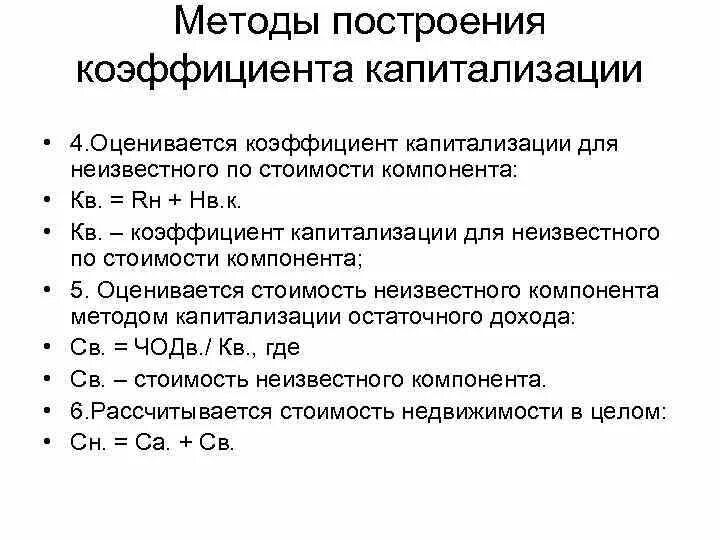 Методы построения коэффициента капитализации

• 4.Оценивается коэффициент капитализации для неизвестного по стоимости компонента:
• Кв. = Rн + Нв.к.
• Кв. – коэффициент капитализации для неизвестного по стоимости компонента;
• 5. Оценивается стоимость неизвестного компонента методом капитализации остаточного дохода:
• Св. = ЧОДв./ Кв., где
• Св. – стоимость неизвестного компонента.
• 6.Рассчитывается стоимость недвижимости в целом:
• Сн. = Са. + Св.